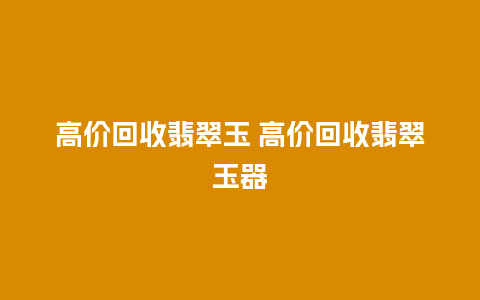 高价回收翡翠玉 高价回收翡翠玉器